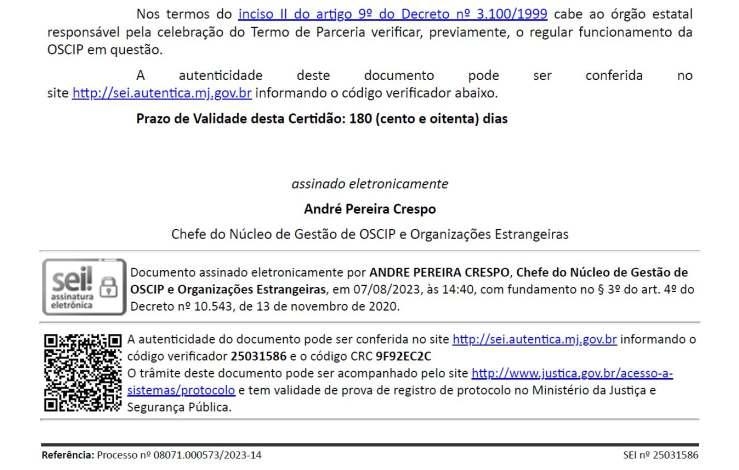 Nos termos do inciso II do artigo 9º do Decreto nº 3.100/1999 cabe ao órgão estatal responsável pela celebração do Termo de Parceria verificar, previamente, o regular funcionamento da OSCIP em questão.

A autenticidade deste documento pode ser conferida no site http://sei.autentica.mj.gov.br informando o código verificador abaixo.

Prazo de Validade desta Certidão: 180 (cento e oitenta) dias

assinado eletronicamente

André Pereira Crespo

Chefe do Núcleo de Gestão de OSCIP e Organizações Estrangeiras

sei! assinatura eletrônica

Documento assinado eletronicamente por ANDRE PEREIRA CRESPO, Chefe do Núcleo de Gestão de OSCIP e Organizações Estrangeiras, em 07/08/2023, às 14:40, com fundamento no § 3º do art. 4º do Decreto nº 10.543, de 13 de novembro de 2020.

A autenticidade do documento pode ser conferida no site http://sei.autentica.mj.gov.br informando o código verificador 25031586 e o código CRC 9F92EC2C
O trâmite deste documento pode ser acompanhado pelo site http://www.justica.gov.br/acesso-a-sistemas/protocolo e tem validade de prova de registro de protocolo no Ministério da Justiça e Segurança Pública.

Referência: Processo nº 08071.000573/2023-14

SEI nº 25031586